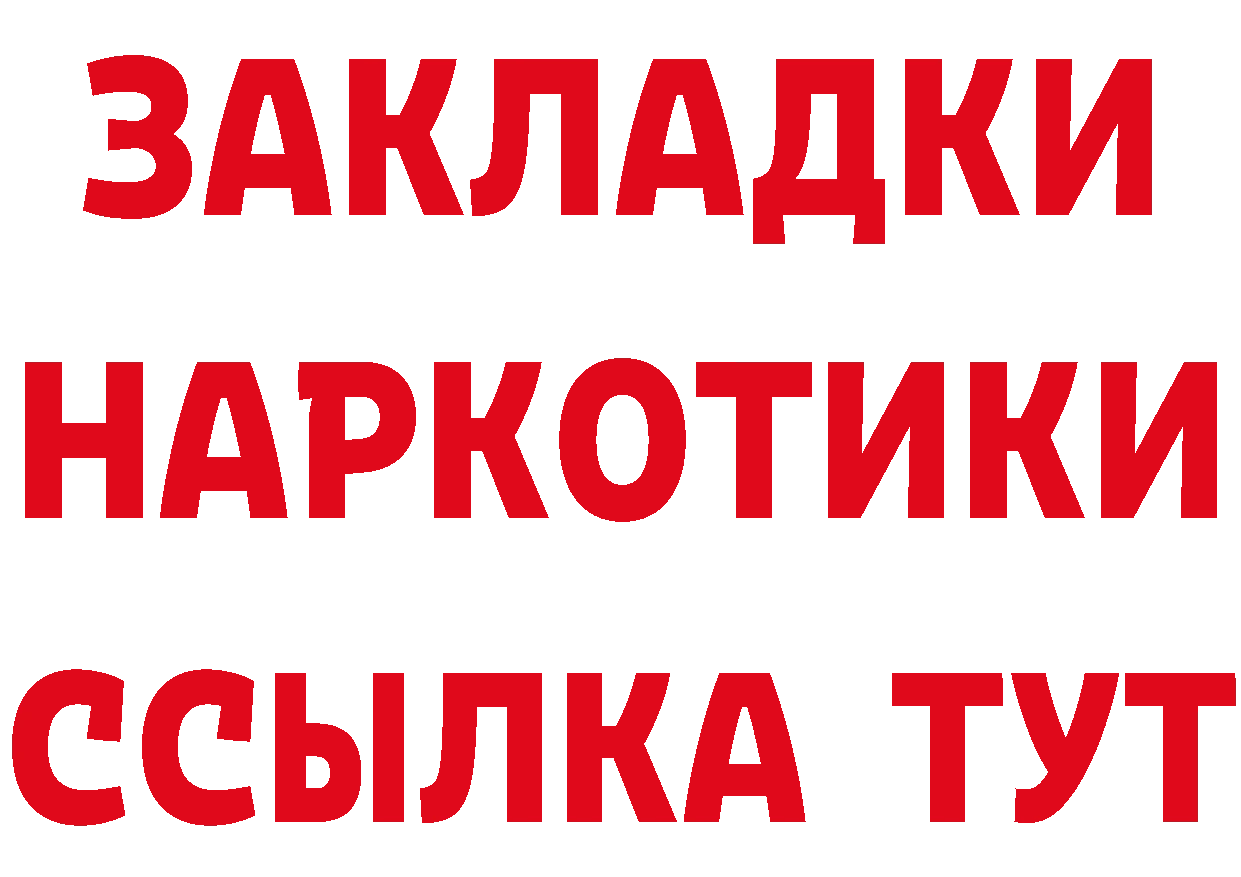 ЗАКЛАДКИ
НАРКОТИКИ
ССЫЛКА ТУТ